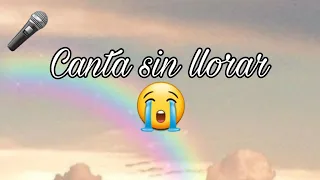 Canta sin llorar